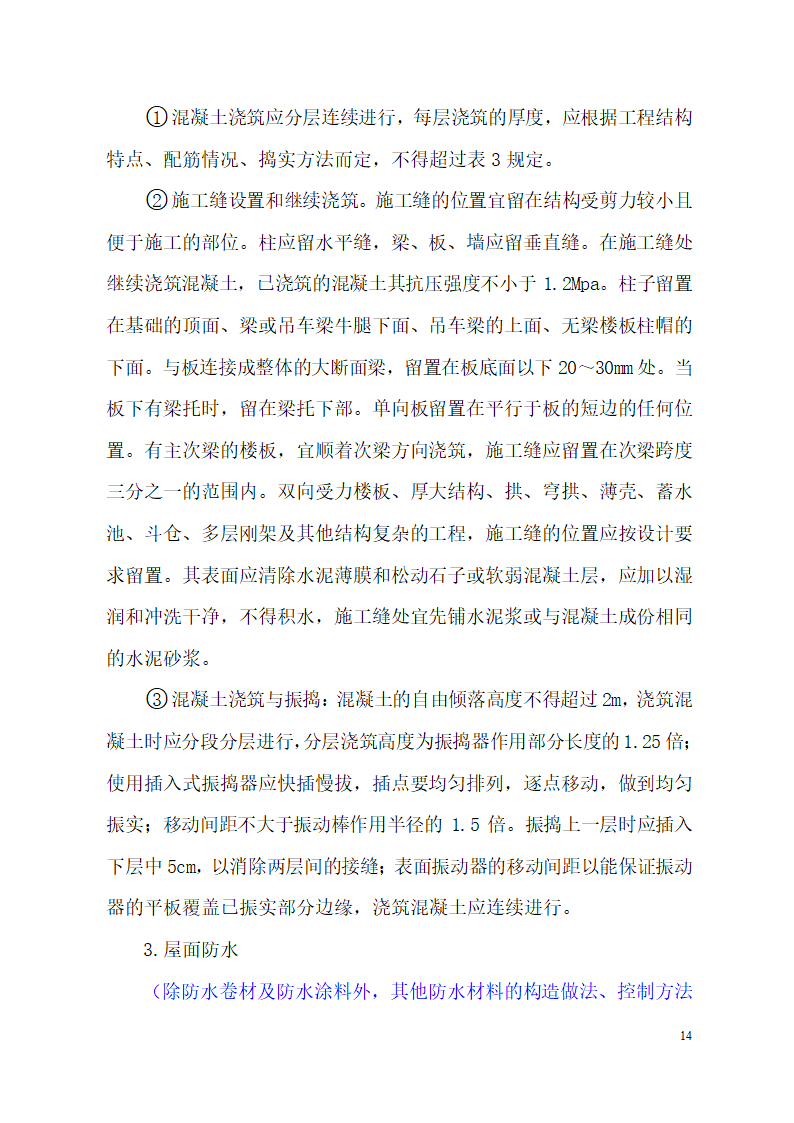 ①混凝土浇筑应分层连续进行，每层浇筑的厚度，应根据工程结构特点、配筋情况、捣实方法而定，不得超过表 3 规定。

②施工缝设置和继续浇筑。施工缝的位置宜留在结构受剪力较小且便于施工的部位。柱应留水平缝，梁、板、墙应留垂直缝。在施工缝处继续浇筑混凝土，已浇筑的混凝土其抗压强度不小于 1.2Mpa。柱子留置在基础的顶面、梁或吊车梁牛腿下面、吊车梁的上面、无梁楼板柱帽的下面。与板连接成整体的大断面梁，留置在板底面以下 20～30mm 处。当板下有梁托时，留在梁托下部。单向板留置在平行于板的短边的任何位置。有主次梁的楼板，宜顺着次梁方向浇筑，施工缝应留置在次梁跨度三分之一的范围内。双向受力楼板、厚大结构、拱、穹拱、薄壳、蓄水池、斗仓、多层刚架及其他结构复杂的工程，施工缝的位置应按设计要求留置。其表面应清除水泥薄膜和松动石子或软弱混凝土层，应加以湿润和冲洗干净，不得积水，施工缝处宜先铺水泥浆或与混凝土成份相同的水泥砂浆。

③混凝土浇筑与振捣：混凝土的自由倾落高度不得超过 2m，浇筑混凝土时应分段分层进行，分层浇筑高度为振捣器作用部分长度的 1.25 倍；使用插入式振捣器应快插慢拔，插点要均匀排列，逐点移动，做到均匀振实；移动间距不大于振动棒作用半径的 1.5 倍。振捣上一层时应插入下层中 5cm，以消除两层间的接缝；表面振动器的移动间距以能保证振动器的平板覆盖已振实部分边缘，浇筑混凝土应连续进行。

3.屋面防水

（除防水卷材及防水涂料外，其他防水材料的构造做法、控制方法

14